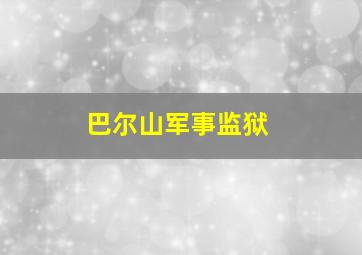 巴尔山军事监狱